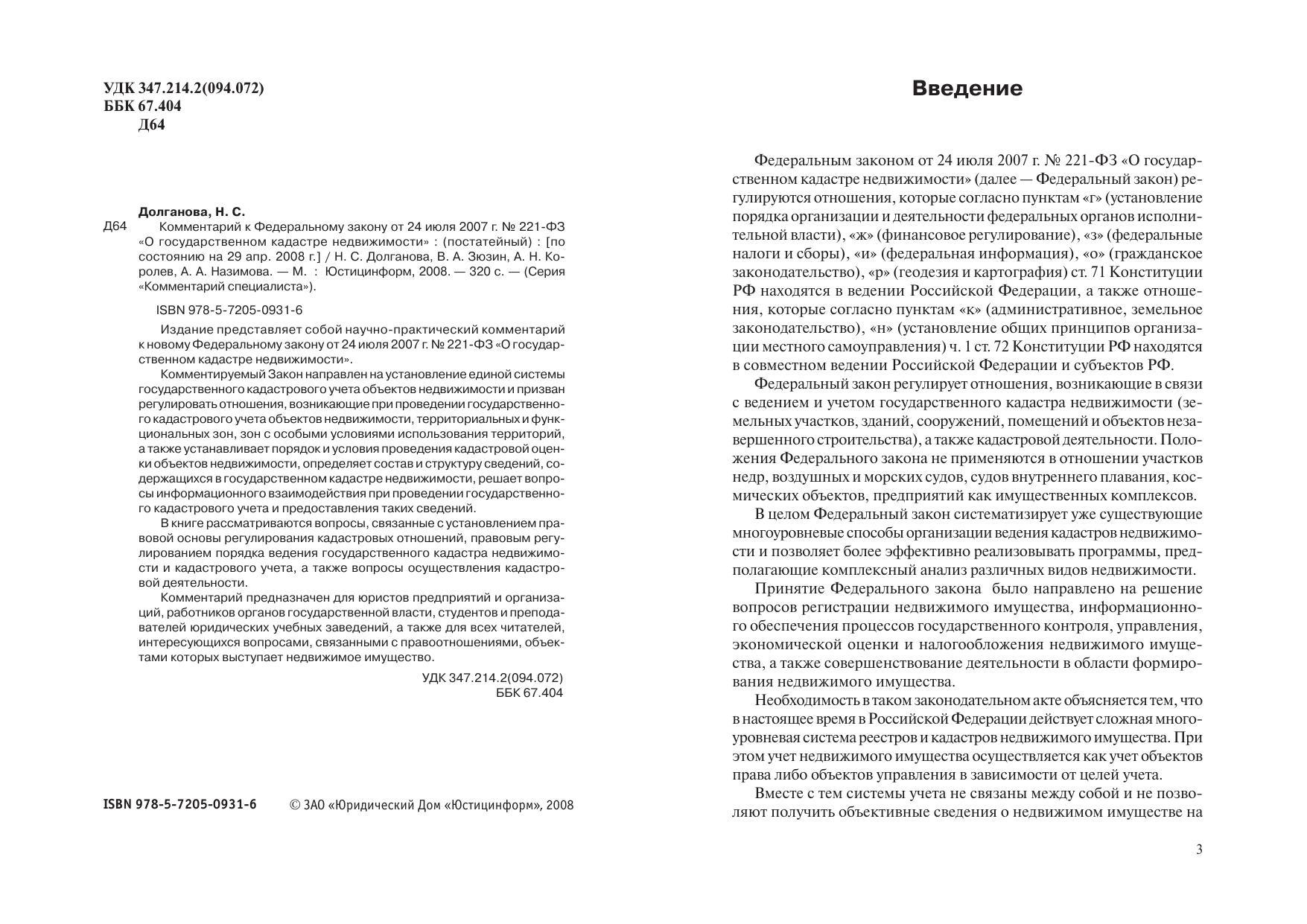 УДК 347.214.2(094.072)
ББК 67.404
Д64

Долганова, Н. С.

Д64 Комментарий к Федеральному закону от 24 июля 2007 г. № 221-ФЗ «О государственном кадастре недвижимости» : (постатейный) : [по состоянию на 29 апр. 2008 г.] / Н. С. Долганова, В. А. Зюзин, А. Н. Королев, А. А. Назимова. — М. : Юстицинформ, 2008. — 320 с. — (Серия «Комментарий специалиста»).

ISBN 978-5-7205-0931-6

Издание представляет собой научно-практический комментарий к новому Федеральному закону от 24 июля 2007 г. № 221-ФЗ «О государственном кадастре недвижимости».

Комментируемый Закон направлен на установление единой системы государственного кадастрового учета объектов недвижимости и призван регулировать отношения, возникающие при проведении государственного кадастрового учета объектов недвижимости, территориальных и функциональных зон, зон с особыми условиями использования территорий, а также устанавливает порядок и условия проведения кадастровой оценки объектов недвижимости, определяет состав и структуру сведений, содержащихся в государственном кадастре недвижимости, решает вопросы информационного взаимодействия при проведении государственного кадастрового учета и предоставления таких сведений.

В книге рассматриваются вопросы, связанные с установлением правовой основы регулирования кадастровых отношений, правовым регулированием порядка ведения государственного кадастра недвижимости и кадастрового учета, а также вопросы осуществления кадастровой деятельности.

Комментарий предназначен для юристов предприятий и организаций, работников органов государственной власти, студентов и преподавателей юридических учебных заведений, а также для всех читателей, интересующихся вопросами, связанными с правоотношениями, объектами которых выступает недвижимое имущество.

УДК 347.214.2(094.072)
ББК 67.404

ISBN 978-5-7205-0931-6 © ЗАО «Юридический Дом «Юстицинформ», 2008

Введение

Федеральным законом от 24 июля 2007 г. № 221-ФЗ «О государственном кадастре недвижимости» (далее — Федеральный закон) регулируются отношения, которые согласно пунктам «г» (установление порядка организации и деятельности федеральных органов исполнительной власти), «ж» (финансовое регулирование), «з» (федеральные налоги и сборы), «и» (федеральная информация), «о» (гражданское законодательство), «р» (геодезия и картография) ст. 71 Конституции РФ находятся в ведении Российской Федерации, а также отношения, которые согласно пунктам «к» (административное, земельное законодательство), «н» (установление общих принципов организации местного самоуправления) ч. 1 ст. 72 Конституции РФ находятся в совместном ведении Российской Федерации и субъектов РФ.

Федеральный закон регулирует отношения, возникающие в связи с ведением и учетом государственного кадастра недвижимости (земельных участков, зданий, сооружений, помещений и объектов незавершенного строительства), а также кадастровой деятельности. Положения Федерального закона не применяются в отношении участков недр, воздушных и морских судов, судов внутреннего плавания, космических объектов, предприятий как имущественных комплексов.

В целом Федеральный закон систематизирует уже существующие многоуровневые способы организации ведения кадастров недвижимости и позволяет более эффективно реализовывать программы, предполагающие комплексный анализ различных видов недвижимости.

Принятие Федерального закона было направлено на решение вопросов регистрации недвижимого имущества, информационного обеспечения процессов государственного контроля, управления, экономической оценки и налогообложения недвижимого имущества, а также совершенствование деятельности в области формирования недвижимого имущества.

Необходимость в таком законодательном акте объясняется тем, что в настоящее время в Российской Федерации действует сложная многоуровневая система реестров и кадастров недвижимого имущества. При этом учет недвижимого имущества осуществляется как учет объектов права либо объектов управления в зависимости от целей учета.

Вместе с тем системы учета не связаны между собой и не позволяют получить объективные сведения о недвижимом имуществе на

3